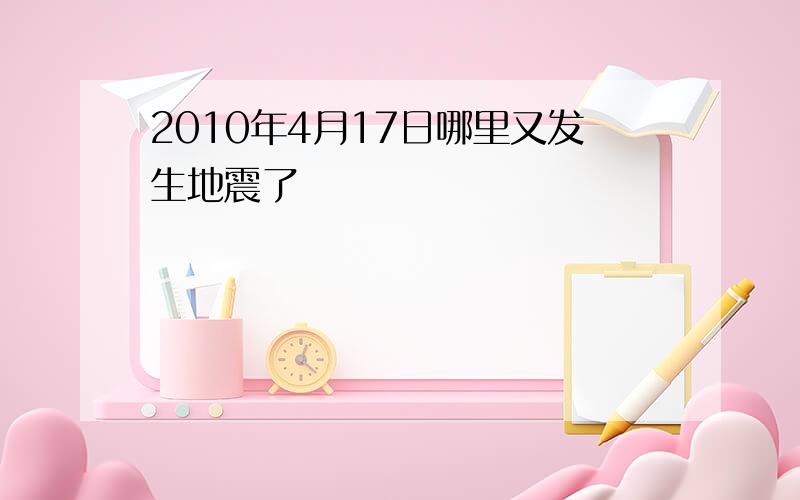 2010年4月17日哪里又发生地震了